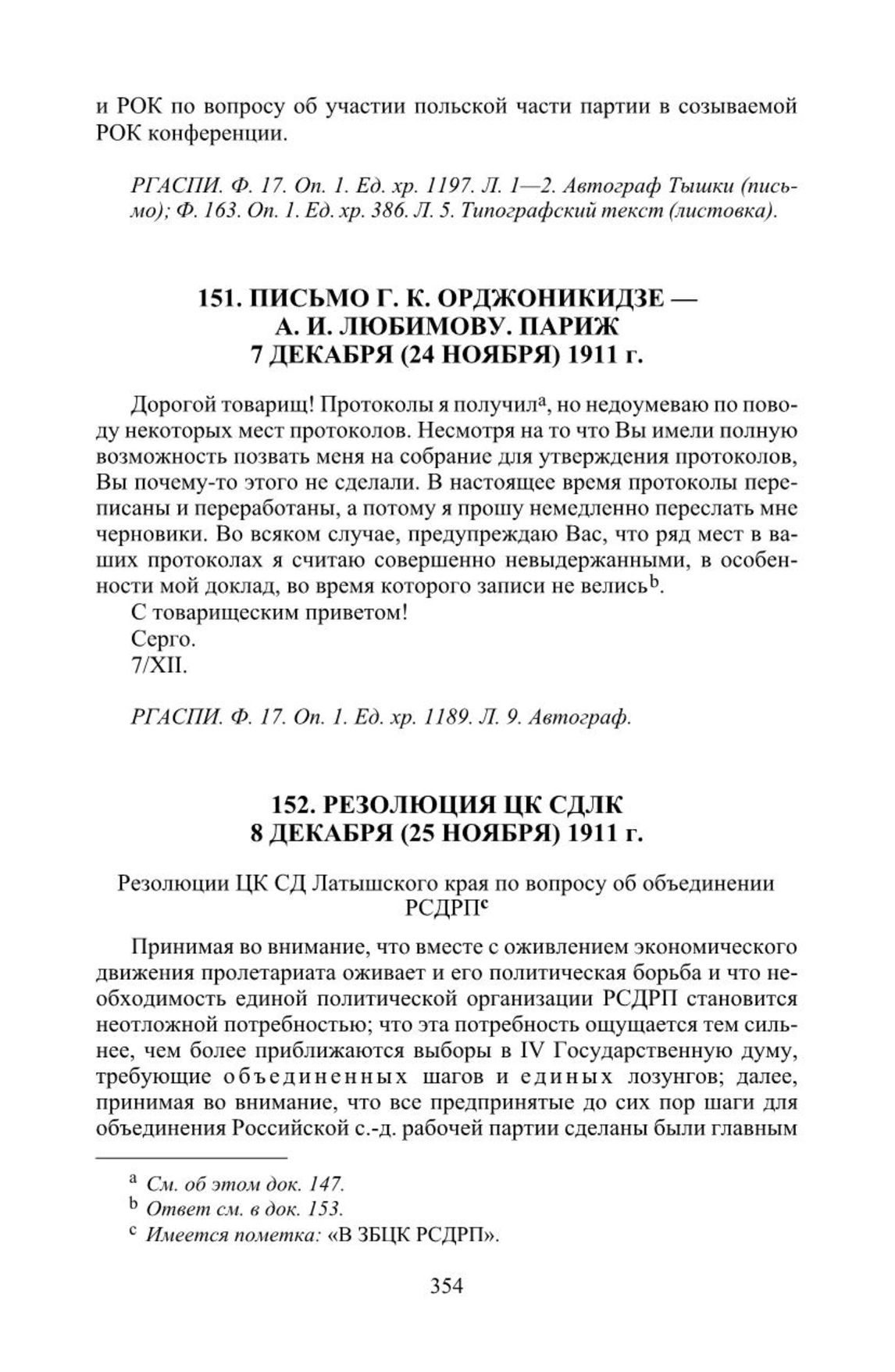 и РОК по вопросу об участии польской части партии в созываемой РОК конференции.

РГАСПИ. Ф. 17. Оп. 1. Ед. хр. 1197. Л. 1—2. Автограф Тышки (письмо); Ф. 163. Оп. 1. Ед. хр. 386. Л. 5. Типографский текст (листовка).

151. ПИСЬМО Г. К. ОРДЖОНИКИДЗЕ — А. И. ЛЮБИМОВУ. ПАРИЖ
7 ДЕКАБРЯ (24 НОЯБРЯ) 1911 г.

Дорогой товарищ! Протоколы я получил$^a$, но недоумеваю по поводу некоторых мест протоколов. Несмотря на то что Вы имели полную возможность позвать меня на собрание для утверждения протоколов, Вы почему-то этого не сделали. В настоящее время протоколы переписаны и переработаны, а потому я прошу немедленно переслать мне черновики. Во всяком случае, предупреждаю Вас, что ряд мест в ваших протоколах я считаю совершенно невыдержанными, в особенности мой доклад, во время которого записи не велись$^b$.
С товарищеским приветом!
Серго.
7/XII.

РГАСПИ. Ф. 17. Оп. 1. Ед. хр. 1189. Л. 9. Автограф.

152. РЕЗОЛЮЦИЯ ЦК СДЛК
8 ДЕКАБРЯ (25 НОЯБРЯ) 1911 г.

Резолюции ЦК СД Латышского края по вопросу об объединении РСДРП$^c$

Принимая во внимание, что вместе с оживлением экономического движения пролетариата оживает и его политическая борьба и что необходимость единой политической организации РСДРП становится неотложной потребностью; что эта потребность ощущается тем сильнее, чем более приближаются выборы в IV Государственную думу, требующие объединенных шагов и единых лозунгов; далее, принимая во внимание, что все предпринятые до сих пор шаги для объединения Российской с.-д. рабочей партии сделаны были главным

$^a$ См. об этом док. 147.
$^b$ Ответ см. в док. 153.
$^c$ Имеется пометка: «В ЗБЦК РСДРП».

354